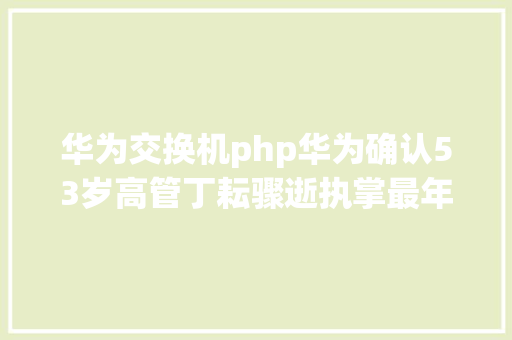 华为交换机php华为确认53岁高管丁耘骤逝执掌最年